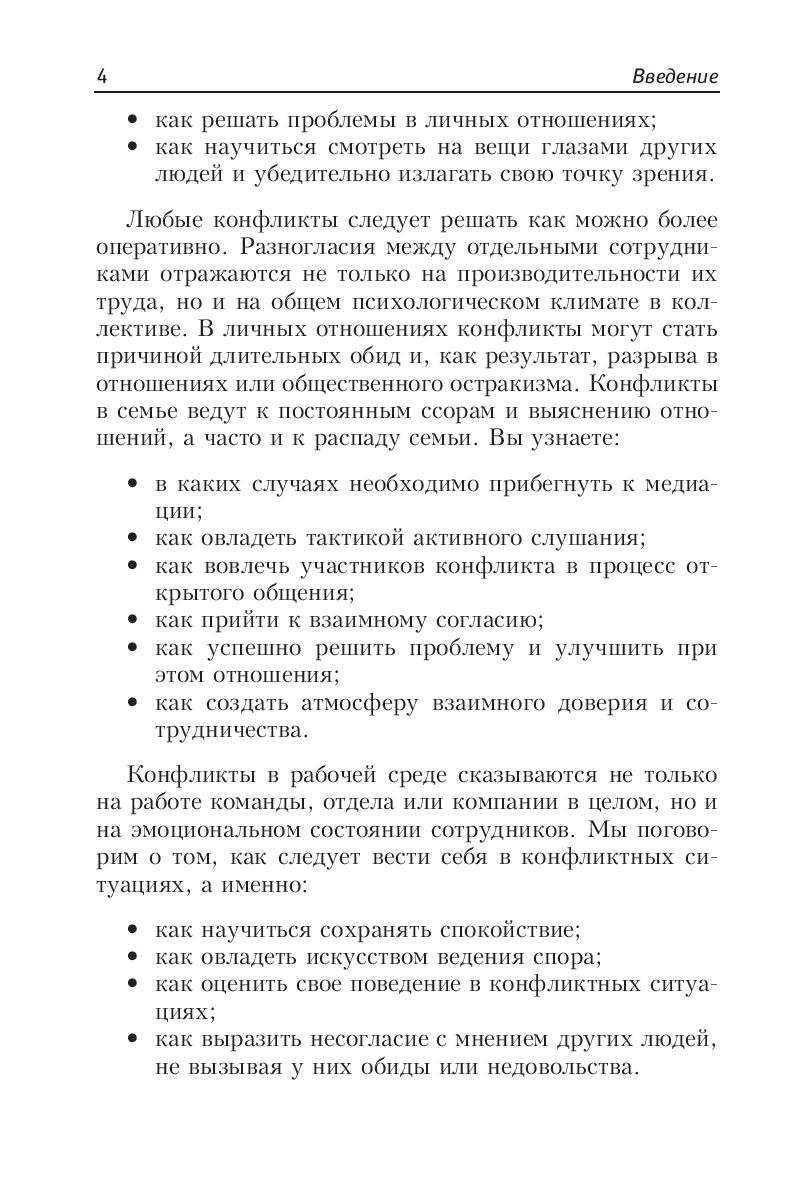 4 Введение

• как решать проблемы в личных отношениях;
• как научиться смотреть на вещи глазами других людей и убедительно излагать свою точку зрения.

Любые конфликты следует решать как можно более оперативно. Разногласия между отдельными сотрудниками отражаются не только на производительности их труда, но и на общем психологическом климате в коллективе. В личных отношениях конфликты могут стать причиной длительных обид и, как результат, разрыва в отношениях или общественного остракизма. Конфликты в семье ведут к постоянным ссорам и выяснению отношений, а часто и к распаду семьи. Вы узнаете:

• в каких случаях необходимо прибегнуть к медиации;
• как овладеть тактикой активного слушания;
• как вовлечь участников конфликта в процесс открытого общения;
• как прийти к взаимному согласию;
• как успешно решить проблему и улучшить при этом отношения;
• как создать атмосферу взаимного доверия и сотрудничества.

Конфликты в рабочей среде сказываются не только на работе команды, отдела или компании в целом, но и на эмоциональном состоянии сотрудников. Мы поговорим о том, как следует вести себя в конфликтных ситуациях, а именно:

• как научиться сохранять спокойствие;
• как овладеть искусством ведения спора;
• как оценить свое поведение в конфликтных ситуациях;
• как выразить несогласие с мнением других людей, не вызывая у них обиды или недовольства.